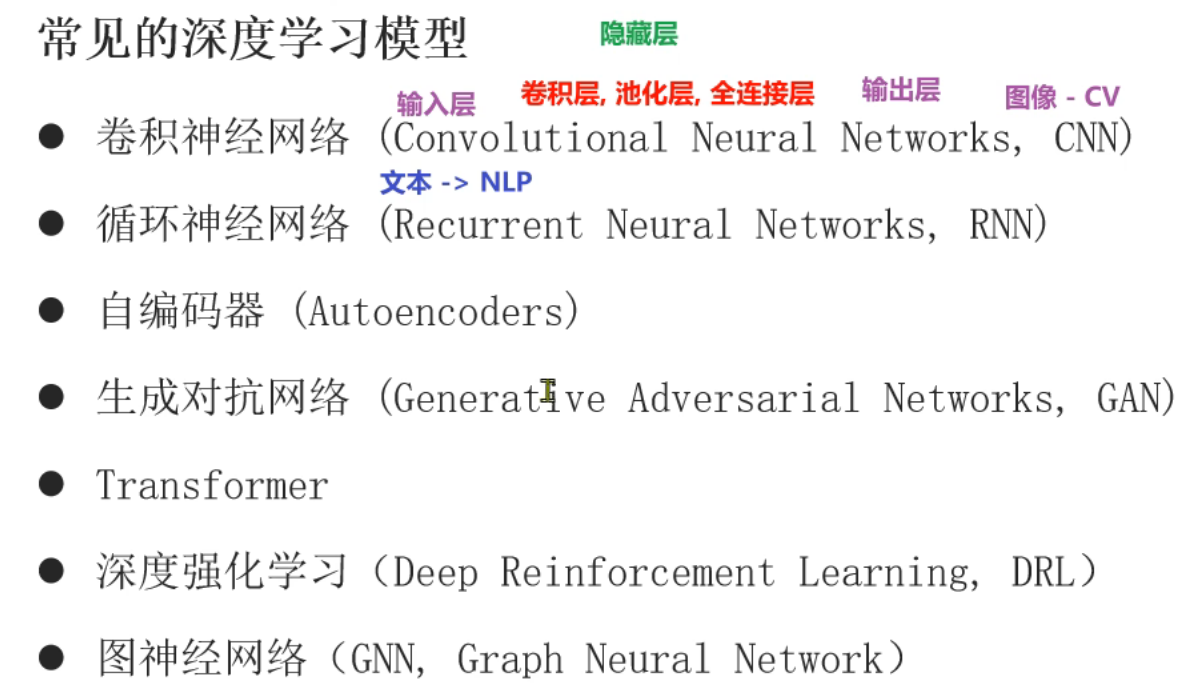 常见的深度学习模型

隐藏层

输入层 卷积层, 池化层, 全连接层 输出层 图像 - CV

• 卷积神经网络 (Convolutional Neural Networks, CNN)

文本 -> NLP

• 循环神经网络 (Recurrent Neural Networks, RNN)

• 自编码器 (Autoencoders)

• 生成对抗网络 (Generative Adversarial Networks, GAN)

• Transformer

• 深度强化学习（Deep Reinforcement Learning, DRL）

• 图神经网络（GNN, Graph Neural Network）